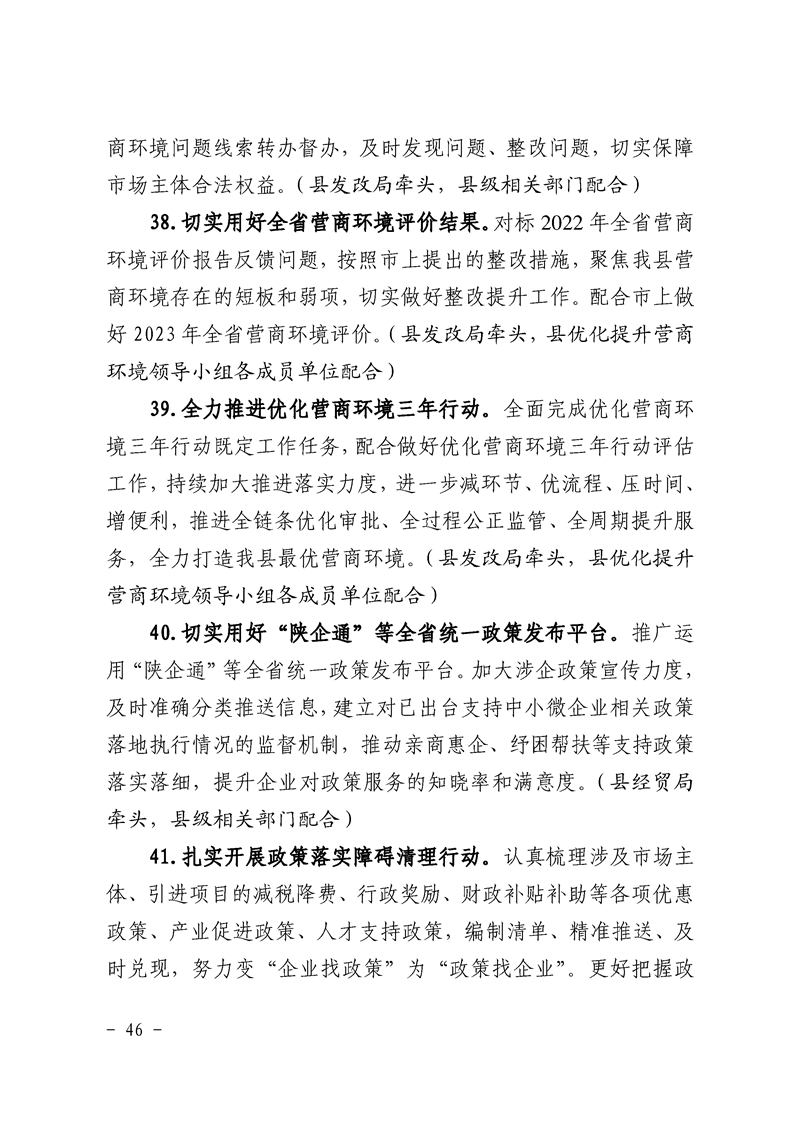 商环境问题线索转办督办，及时发现问题、整改问题，切实保障市场主体合法权益。（县发改局牵头，县级相关部门配合）

38.切实用好全省营商环境评价结果。对标2022年全省营商环境评价报告反馈问题，按照市上提出的整改措施，聚焦我县营商环境存在的短板和弱项，切实做好整改提升工作。配合市上做好2023年全省营商环境评价。（县发改局牵头，县优化提升营商环境领导小组各成员单位配合）

39.全力推进优化营商环境三年行动。全面完成优化营商环境三年行动既定工作任务，配合做好优化营商环境三年行动评估工作，持续加大推进落实力度，进一步减环节、优流程、压时间、增便利，推进全链条优化审批、全过程公正监管、全周期提升服务，全力打造我县最优营商环境。（县发改局牵头，县优化提升营商环境领导小组各成员单位配合）

40.切实用好“陕企通”等全省统一政策发布平台。推广运用“陕企通”等全省统一政策发布平台。加大涉企政策宣传力度，及时准确分类推送信息，建立对已出台支持中小微企业相关政策落地执行情况的监督机制，推动亲商惠企、纾困帮扶等支持政策落实落细，提升企业对政策服务的知晓率和满意度。（县经贸局牵头，县级相关部门配合）

41.扎实开展政策落实障碍清理行动。认真梳理涉及市场主体、引进项目的减税降费、行政奖励、财政补贴补助等各项优惠政策、产业促进政策、人才支持政策，编制清单、精准推送、及时兑现，努力变“企业找政策”为“政策找企业”。更好把握政

- 46 -